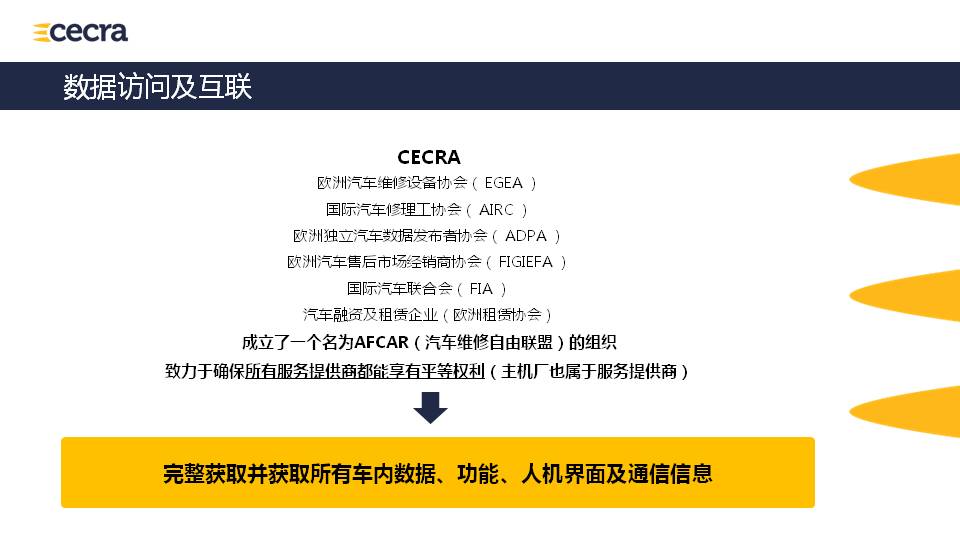 cecra

数据访问及互联

CECRA

欧洲汽车维修设备协会（EGEA）

国际汽车修理工协会（AIRC）

欧洲独立汽车数据发布者协会（ADPA）

欧洲汽车售后市场经销商协会（FIGIEFA）

国际汽车联合会（FIA）

汽车融资及租赁企业（欧洲租赁协会）

成立了一个名为AFCAR（汽车维修自由联盟）的组织

致力于确保所有服务提供商都能享有平等权利（主机厂也属于服务提供商）

完整获取并获取所有车内数据、功能、人机界面及通信信息